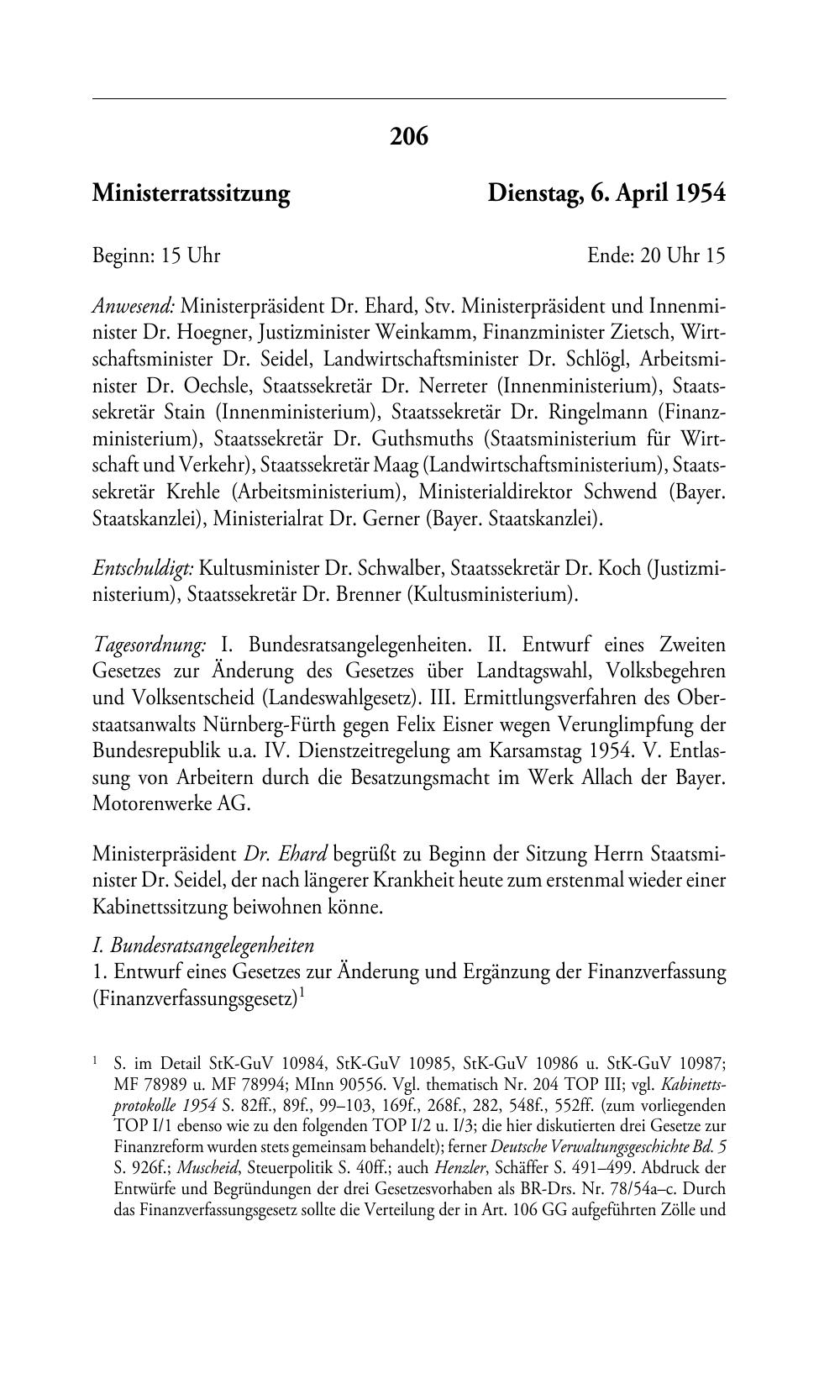 206

Ministerratssitzung

Dienstag, 6. April 1954

Beginn: 15 Uhr

Ende: 20 Uhr 15

Anwesend: Ministerpräsident Dr. Ehard, Stv. Ministerpräsident und Innenminister Dr. Hoegner, Justizminister Weinkamm, Finanzminister Zietsch, Wirtschaftsminister Dr. Seidel, Landwirtschaftsminister Dr. Schlögl, Arbeitsminister Dr. Oechsle, Staatssekretär Dr. Nerreter (Innenministerium), Staatssekretär Stain (Innenministerium), Staatssekretär Dr. Ringelmann (Finanzministerium), Staatssekretär Dr. Guthsmuths (Staatsministerium für Wirtschaft und Verkehr), Staatssekretär Maag (Landwirtschaftsministerium), Staatssekretär Krehle (Arbeitsministerium), Ministerialdirektor Schwend (Bayer. Staatskanzlei), Ministerialrat Dr. Gerner (Bayer. Staatskanzlei).

Entschuldigt: Kultusminister Dr. Schwalber, Staatssekretär Dr. Koch (Justizministerium), Staatssekretär Dr. Brenner (Kultusministerium).

Tagesordnung: I. Bundesratsangelegenheiten. II. Entwurf eines Zweiten Gesetzes zur Änderung des Gesetzes über Landtagswahl, Volksbegehren und Volksentscheid (Landeswahlgesetz). III. Ermittlungsverfahren des Oberstaatsanwalts Nürnberg-Fürth gegen Felix Eisner wegen Verunglimpfung der Bundesrepublik u.a. IV. Dienstzeitregelung am Karsamstag 1954. V. Entlassung von Arbeitern durch die Besatzungsmacht im Werk Allach der Bayer. Motorenwerke AG.

Ministerpräsident Dr. Ehard begrüßt zu Beginn der Sitzung Herrn Staatsminister Dr. Seidel, der nach längerer Krankheit heute zum erstenmal wieder einer Kabinettssitzung beiwohnen könne.

I. Bundesratsangelegenheiten
1. Entwurf eines Gesetzes zur Änderung und Ergänzung der Finanzverfassung (Finanzverfassungsgesetz)$^1$

$^1$ S. im Detail StK-GuV 10984, StK-GuV 10985, StK-GuV 10986 u. StK-GuV 10987; MF 78989 u. MF 78994; MInn 90556. Vgl. thematisch Nr. 204 TOP III; vgl. Kabinettsprotokolle 1954 S. 82ff., 89f., 99–103, 169f., 268f., 282, 548f., 552ff. (zum vorliegenden TOP I/1 ebenso wie zu den folgenden TOP I/2 u. I/3; die hier diskutierten drei Gesetze zur Finanzreform wurden stets gemeinsam behandelt); ferner Deutsche Verwaltungsgeschichte Bd. 5 S. 926f.; Muscheid, Steuerpolitik S. 40ff.; auch Henzler, Schäffer S. 491–499. Abdruck der Entwürfe und Begründungen der drei Gesetzesvorhaben als BR-Drs. Nr. 78/54a–c. Durch das Finanzverfassungsgesetz sollte die Verteilung der in Art. 106 GG aufgeführten Zölle und